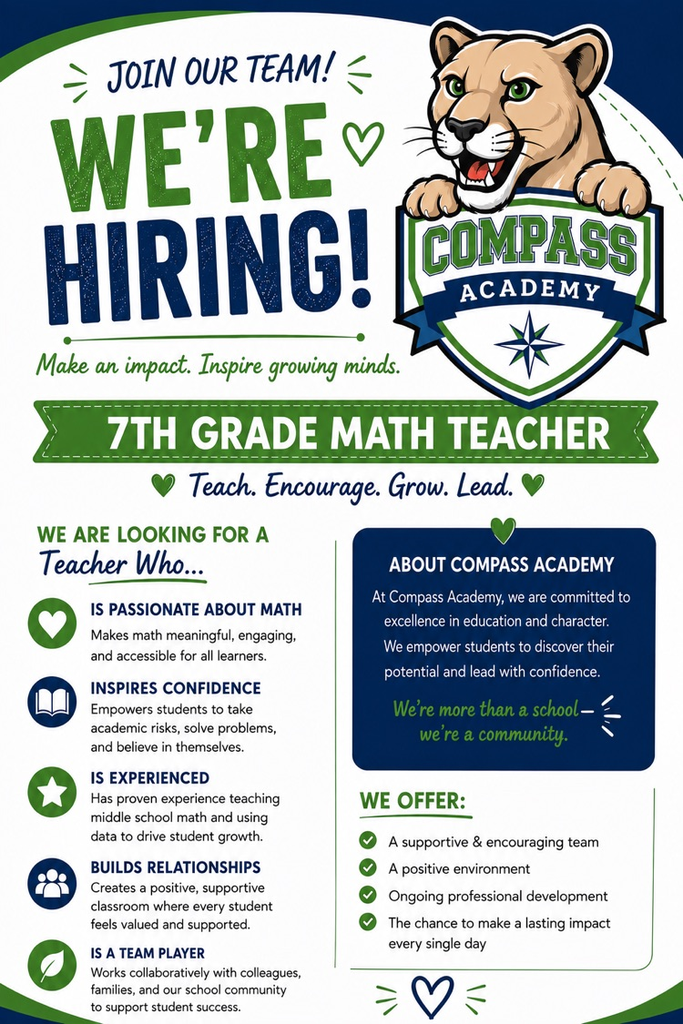 JOIN OUR TEAM!

WE'RE HIRING!

Make an impact. Inspire growing minds.

COMPASS ACADEMY

7TH GRADE MATH TEACHER

Teach. Encourage. Grow. Lead.

WE ARE LOOKING FOR A Teacher Who...

IS PASSIONATE ABOUT MATH
Makes math meaningful, engaging, and accessible for all learners.

INSPIRES CONFIDENCE
Empowers students to take academic risks, solve problems, and believe in themselves.

IS EXPERIENCED
Has proven experience teaching middle school math and using data to drive student growth.

BUILDS RELATIONSHIPS
Creates a positive, supportive classroom where every student feels valued and supported.

IS A TEAM PLAYER
Works collaboratively with colleagues, families, and our school community to support student success.

ABOUT COMPASS ACADEMY

At Compass Academy, we are committed to excellence in education and character. We empower students to discover their potential and lead with confidence.

We're more than a school— we're a community.

WE OFFER:

A supportive & encouraging team
A positive environment
Ongoing professional development
The chance to make a lasting impact every single day